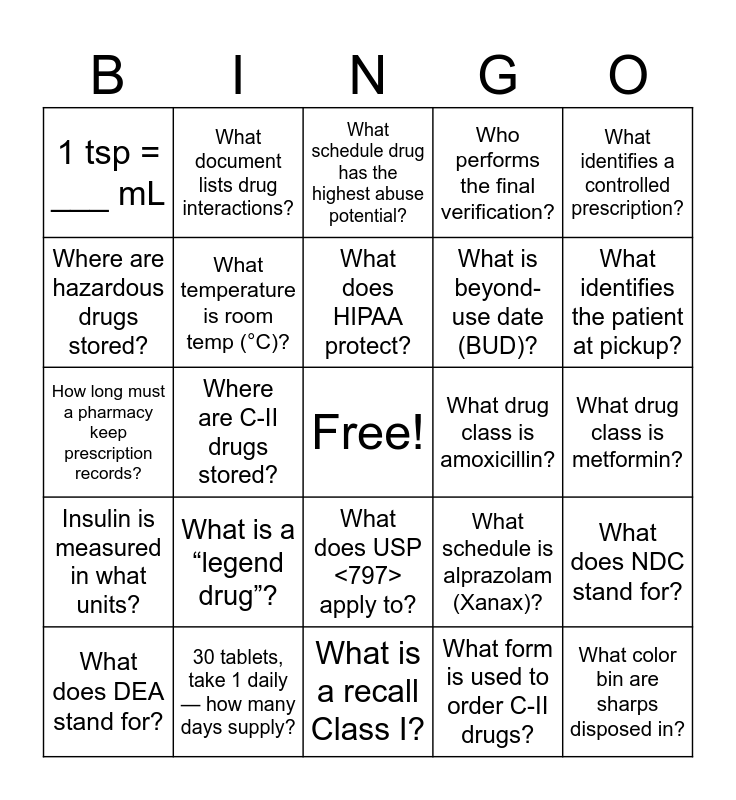 | B | I | N | G | O |
|---|---|---|---|---|
| 1 tsp = ____ mL | What document lists drug interactions? | What schedule drug has the highest abuse potential? | Who performs the final verification? | What identifies a controlled prescription? |
| Where are hazardous drugs stored? | What temperature is room temp (°C)? | What does HIPAA protect? | What is beyond-use date (BUD)? | What identifies the patient at pickup? |
| How long must a pharmacy keep prescription records? | Where are C-II drugs stored? | Free! | What drug class is amoxicillin? | What drug class is metformin? |
| Insulin is measured in what units? | What is a “legend drug”? | What does USP <797> apply to? | What schedule is alprazolam (Xanax)? | What does NDC stand for? |
| What does DEA stand for? | 30 tablets, take 1 daily — how many days supply? | What is a recall Class I? | What form is used to order C-II drugs? | What color bin are sharps disposed in? |